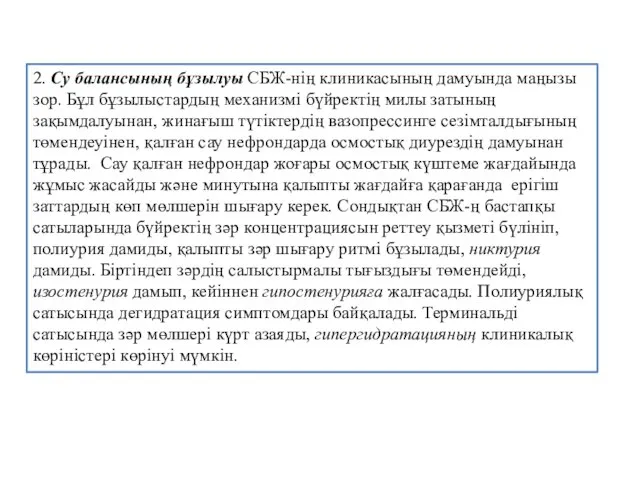 2. Су балансының бұзылуы СБЖ-нің клиникасының дамуында маңызы зор. Бұл бұзылыстардың механизмі бүйректің милы затының зақымдалуынан, жинағыш түтіктердің вазопрессинге сезімталдығының төмендеуінен, қалған сау нефрондарда осмостық диурездің дамуынан тұрады. Сау қалған нефрондар жоғары осмостық күштеме жағдайында жұмыс жасайды және минутына қалыпты жағдайға қарағанда ерігіш заттардың көп мөлшерін шығару керек. Сондықтан СБЖ-ң бастапқы сатыларында бүйректің зәр концентрациясын реттеу қызметі бүлініп, полиурия дамиды, қалыпты зәр шығару ритмі бұзылады, никтурия дамиды. Біртіндеп зәрдің салыстырмалы тығыздығы төмендейді, изостенурия дамып, кейіннен гипостенурияға жалғасады. Полиуриялық сатысында дегидратация симптомдары байқалады. Терминальді сатысында зәр мөлшері күрт азаяды, гипергидратацияның клиникалық көріністері көрінуі мүмкін.